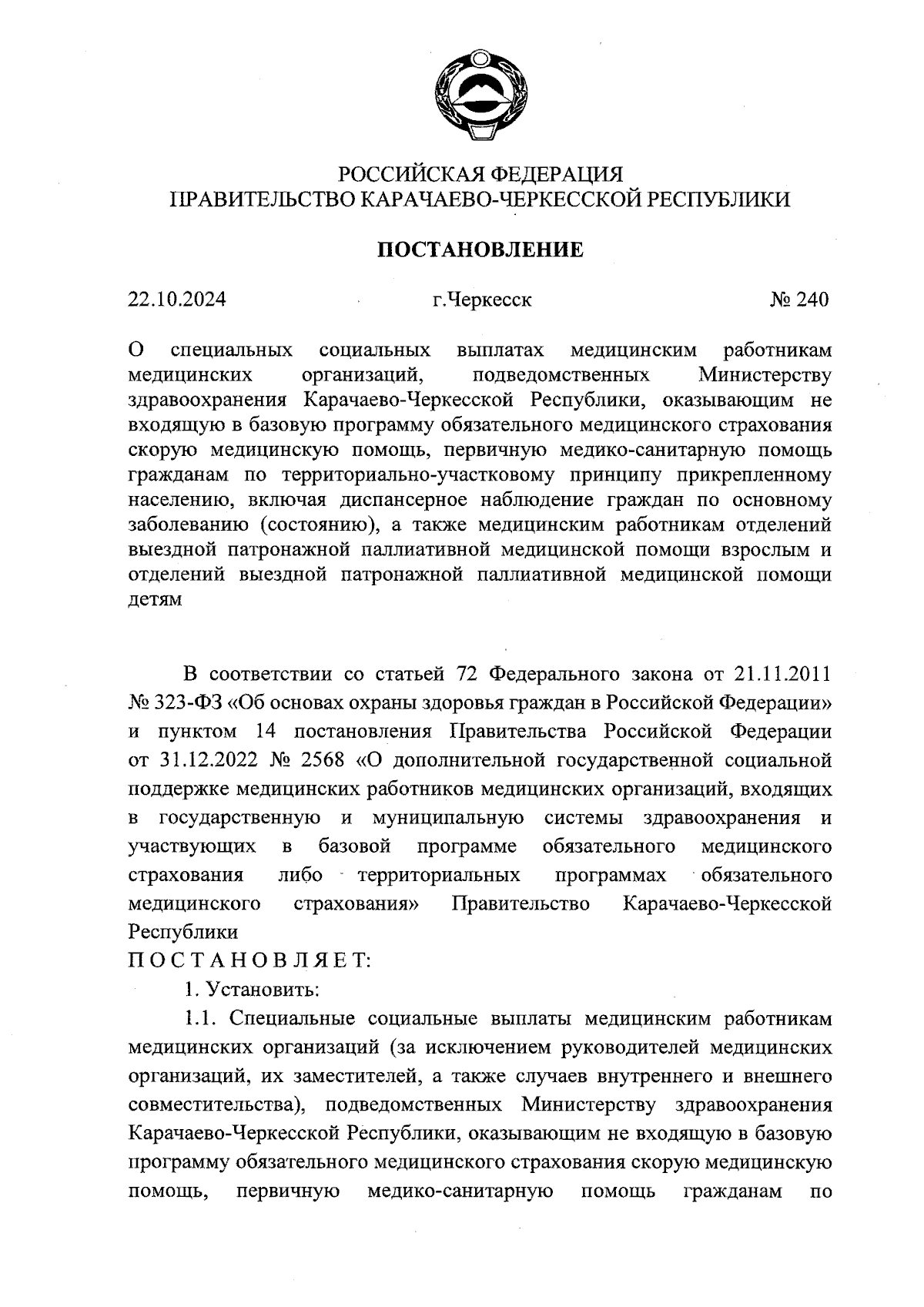 РОССИЙСКАЯ ФЕДЕРАЦИЯ
ПРАВИТЕЛЬСТВО КАРАЧАЕВО-ЧЕРКЕССКОЙ РЕСПУБЛИКИ

ПОСТАНОВЛЕНИЕ

22.10.2024 г.Черкесск № 240

О специальных социальных выплатах медицинским работникам медицинских организаций, подведомственных Министерству здравоохранения Карачаево-Черкесской Республики, оказывающим не входящую в базовую программу обязательного медицинского страхования скорую медицинскую помощь, первичную медико-санитарную помощь гражданам по территориально-участковому принципу прикрепленному населению, включая диспансерное наблюдение граждан по основному заболеванию (состоянию), а также медицинским работникам отделений выездной патронажной паллиативной медицинской помощи взрослым и отделений выездной патронажной паллиативной медицинской помощи детям

В соответствии со статьей 72 Федерального закона от 21.11.2011 № 323-ФЗ «Об основах охраны здоровья граждан в Российской Федерации» и пунктом 14 постановления Правительства Российской Федерации от 31.12.2022 № 2568 «О дополнительной государственной социальной поддержке медицинских работников медицинских организаций, входящих в государственную и муниципальную системы здравоохранения и участвующих в базовой программе обязательного медицинского страхования либо территориальных программах обязательного медицинского страхования» Правительство Карачаево-Черкесской Республики
П О С Т А Н О В Л Я Е Т:
1. Установить:
1.1. Специальные социальные выплаты медицинским работникам медицинских организаций (за исключением руководителей медицинских организаций, их заместителей, а также случаев внутреннего и внешнего совместительства), подведомственных Министерству здравоохранения Карачаево-Черкесской Республики, оказывающим не входящую в базовую программу обязательного медицинского страхования скорую медицинскую помощь, первичную медико-санитарную помощь гражданам по